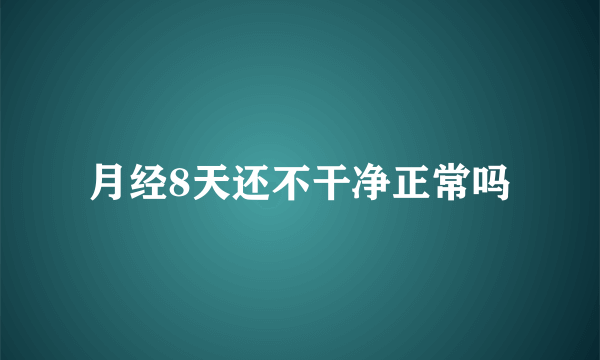 月经8天还不干净正常吗